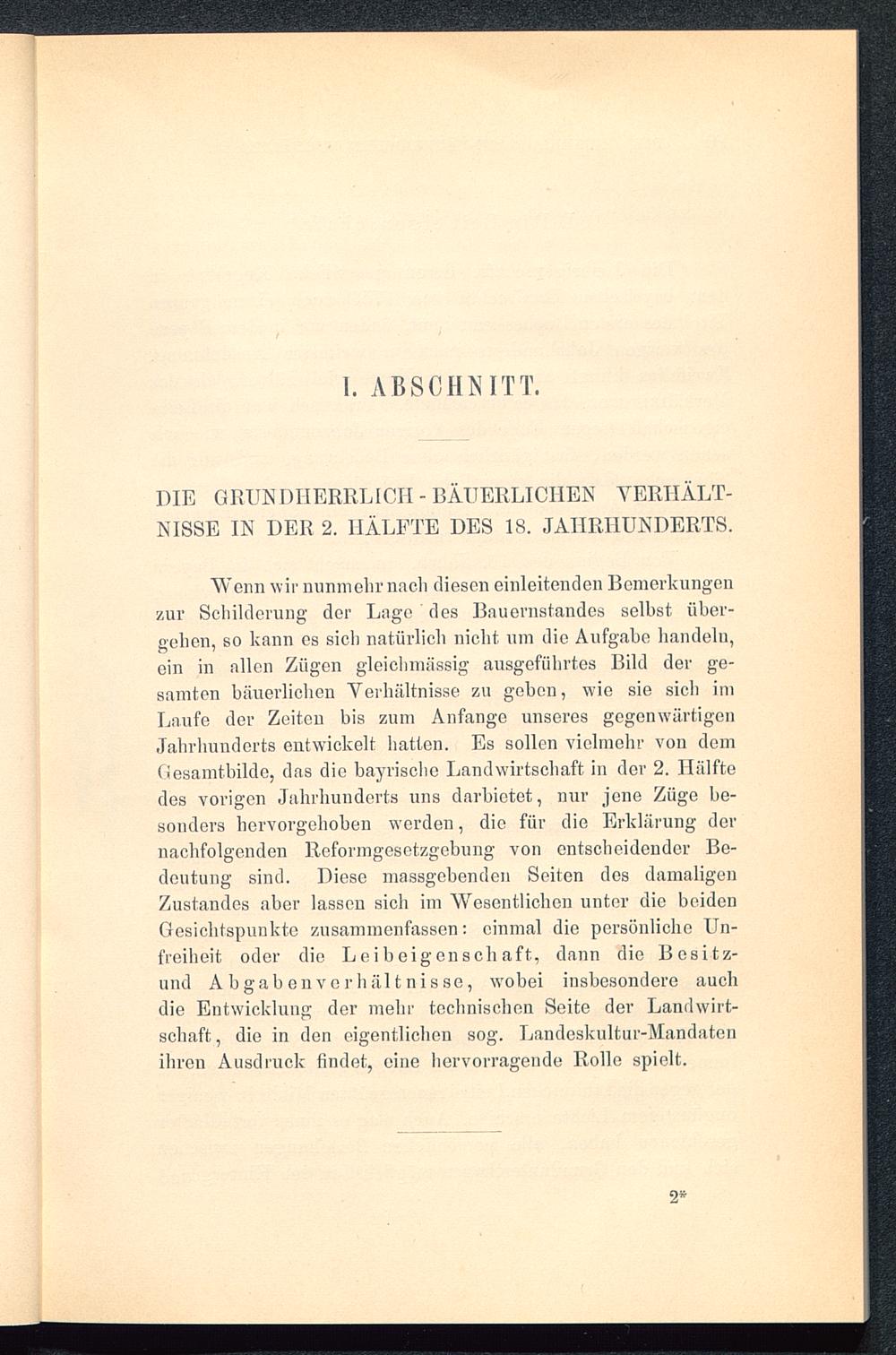 I. ABSCHNITT.

DIE GRUNDHERRLICH-BÄUERLICHEN VERHÄLTNISSE IN DER 2. HÄLFTE DES 18. JAHRHUNDERTS.

Wenn wir nunmehr nach diesen einleitenden Bemerkungen zur Schilderung der Lage des Bauernstandes selbst übergehen, so kann es sich natürlich nicht um die Aufgabe handeln, ein in allen Zügen gleichmässig ausgeführtes Bild der gesamten bäuerlichen Verhältnisse zu geben, wie sie sich im Laufe der Zeiten bis zum Anfange unseres gegenwärtigen Jahrhunderts entwickelt hatten. Es sollen vielmehr von dem Gesamtbilde, das die bayrische Landwirtschaft in der 2. Hälfte des vorigen Jahrhunderts uns darbietet, nur jene Züge besonders hervorgehoben werden, die für die Erklärung der nachfolgenden Reformgesetzgebung von entscheidender Bedeutung sind. Diese massgebenden Seiten des damaligen Zustandes aber lassen sich im Wesentlichen unter die beiden Gesichtspunkte zusammenfassen: einmal die persönliche Unfreiheit oder die Leibeigenschaft, dann die Besitz- und Abgabenverhältnisse, wobei insbesondere auch die Entwicklung der mehr technischen Seite der Landwirtschaft, die in den eigentlichen sog. Landeskultur-Mandaten ihren Ausdruck findet, eine hervorragende Rolle spielt.

2*